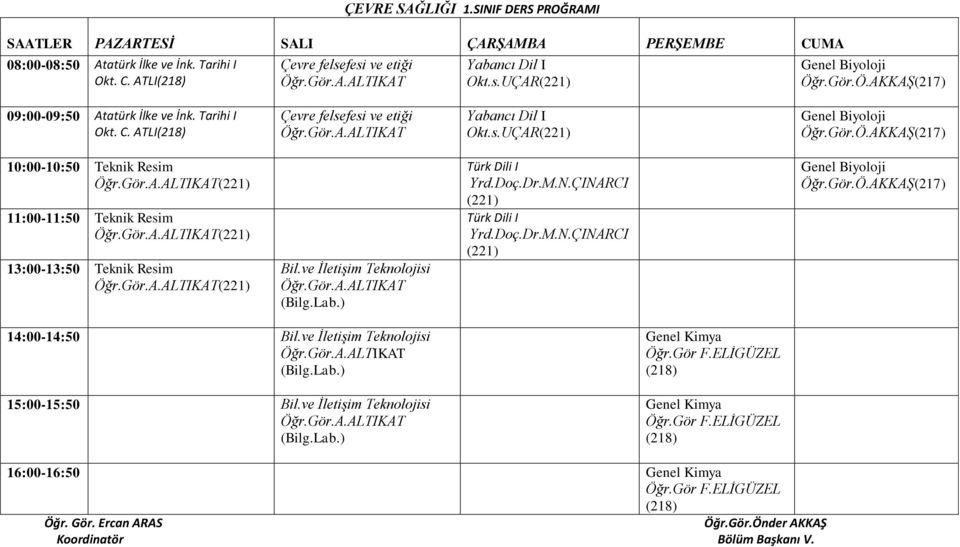 ÇEVRE SAĞLIĞI 1.SINIF DERS PROĞRAMI

| SAATLER | PAZARTESİ | SALI | ÇARŞAMBA | PERŞEMBE | CUMA |
|---|---|---|---|---|---|
| 08:00-08:50 | Atatürk İlke ve İnk. Tarihi I Okt. C. ATLI(218) | Çevre felsefesi ve etiği Öğr.Gör.A.ALTIKAT | Yabancı Dil I Okt.s.UÇAR(221) | | Genel Biyoloji Öğr.Gör.Ö.AKKAŞ(217) |
| 09:00-09:50 | Atatürk İlke ve İnk. Tarihi I Okt. C. ATLI(218) | Çevre felsefesi ve etiği Öğr.Gör.A.ALTIKAT | Yabancı Dil I Okt.s.UÇAR(221) | | Genel Biyoloji Öğr.Gör.Ö.AKKAŞ(217) |
| 10:00-10:50 | Teknik Resim Öğr.Gör.A.ALTIKAT(221) | | Türk Dili I Yrd.Doç.Dr.M.N.ÇINARCI (221) | | Genel Biyoloji Öğr.Gör.Ö.AKKAŞ(217) |
| 11:00-11:50 | Teknik Resim Öğr.Gör.A.ALTIKAT(221) | | Türk Dili I Yrd.Doç.Dr.M.N.ÇINARCI (221) | | |
| 13:00-13:50 | Teknik Resim Öğr.Gör.A.ALTIKAT(221) | Bil.ve İletişim Teknolojisi Öğr.Gör.A.ALTIKAT (Bilg.Lab.) | | | |
| 14:00-14:50 | | Bil.ve İletişim Teknolojisi Öğr.Gör.A.ALTIKAT (Bilg.Lab.) | | Genel Kimya Öğr.Gör F.ELİGÜZEL (218) | |
| 15:00-15:50 | | Bil.ve İletişim Teknolojisi Öğr.Gör.A.ALTIKAT (Bilg.Lab.) | | Genel Kimya Öğr.Gör F.ELİGÜZEL (218) | |
| 16:00-16:50 | | | | Genel Kimya Öğr.Gör F.ELİGÜZEL (218) | |

Öğr. Gör. Ercan ARAS
Koordinatör

Öğr.Gör.Önder AKKAŞ
Bölüm Başkanı V.